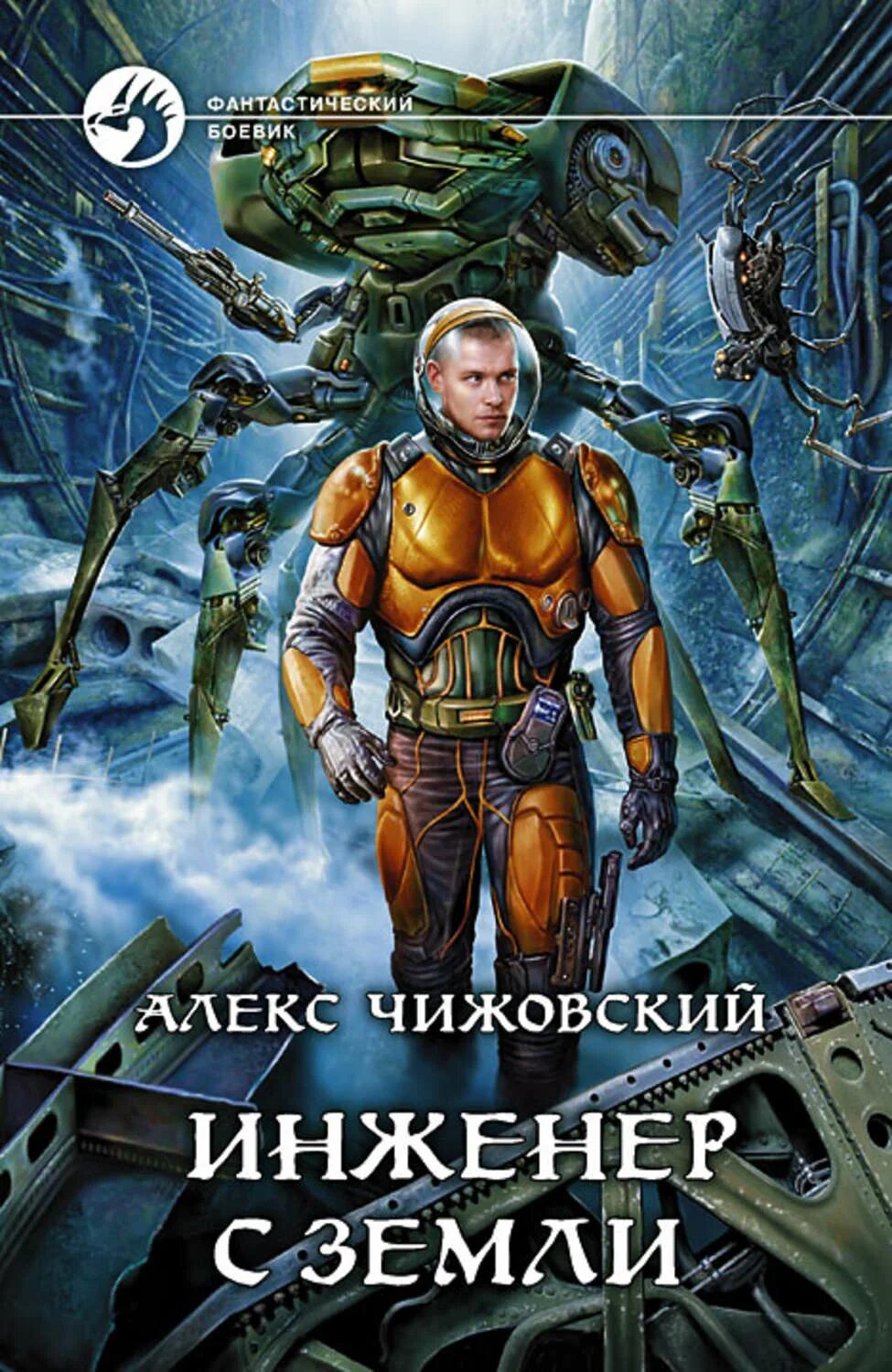 ФАНТАСТИЧЕСКИЙ БОЕВИК

АЛЕКС ЧИЖОВСКИЙ

ИНЖЕНЕР С ЗЕМЛИ